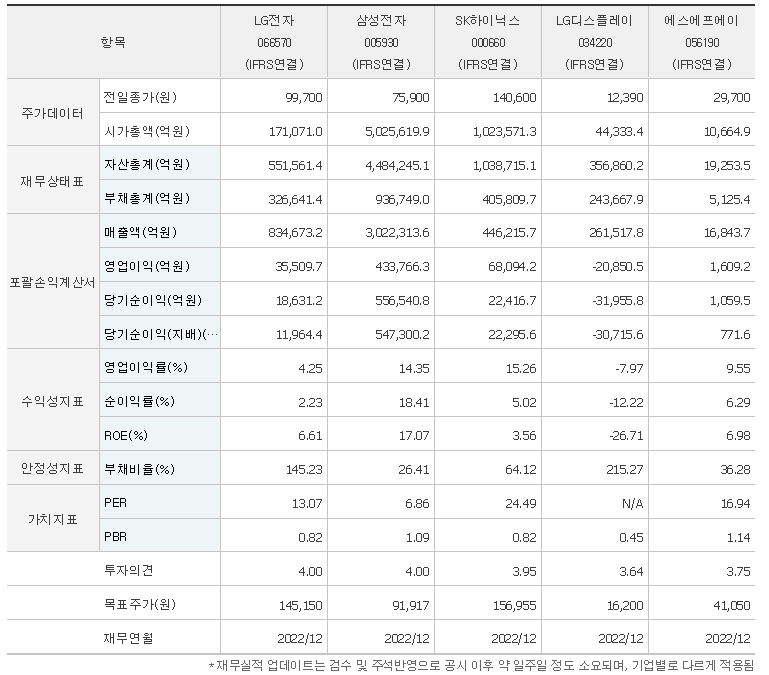 | 항목 | | LG전자 066570 (IFRS연결) | 삼성전자 005930 (IFRS연결) | SK하이닉스 000660 (IFRS연결) | LG디스플레이 034220 (IFRS연결) | 에스에프에이 056190 (IFRS연결) |
|---|---|---|---|---|---|---|
| 주가데이터 | 전일종가(원) | 99,700 | 75,900 | 140,600 | 12,390 | 29,700 |
| | 시가총액(억원) | 171,071.0 | 5,025,619.9 | 1,023,571.3 | 44,333.4 | 10,664.9 |
| 재무상태표 | 자산총계(억원) | 551,561.4 | 4,484,245.1 | 1,038,715.1 | 356,860.2 | 19,253.5 |
| | 부채총계(억원) | 326,641.4 | 936,749.0 | 405,809.7 | 243,667.9 | 5,125.4 |
| 포괄손익계산서 | 매출액(억원) | 834,673.2 | 3,022,313.6 | 446,215.7 | 261,517.8 | 16,843.7 |
| | 영업이익(억원) | 35,509.7 | 433,766.3 | 68,094.2 | -20,850.5 | 1,609.2 |
| | 당기순이익(억원) | 18,631.2 | 556,540.8 | 22,416.7 | -31,955.8 | 1,059.5 |
| | 당기순이익(지배)(… | 11,964.4 | 547,300.2 | 22,295.6 | -30,715.6 | 771.6 |
| 수익성지표 | 영업이익률(%) | 4.25 | 14.35 | 15.26 | -7.97 | 9.55 |
| | 순이익률(%) | 2.23 | 18.41 | 5.02 | -12.22 | 6.29 |
| | ROE(%) | 6.61 | 17.07 | 3.56 | -26.71 | 6.98 |
| 안정성지표 | 부채비율(%) | 145.23 | 26.41 | 64.12 | 215.27 | 36.28 |
| 가치지표 | PER | 13.07 | 6.86 | 24.49 | N/A | 16.94 |
| | PBR | 0.82 | 1.09 | 0.82 | 0.45 | 1.14 |
| | 투자의견 | 4.00 | 4.00 | 3.95 | 3.64 | 3.75 |
| | 목표주가(원) | 145,150 | 91,917 | 156,955 | 16,200 | 41,050 |
| | 재무연월 | 2022/12 | 2022/12 | 2022/12 | 2022/12 | 2022/12 |

*재무실적 업데이트는 검수 및 주석반영으로 공시 이후 약 일주일 정도 소요되며, 기업별로 다르게 적용됨